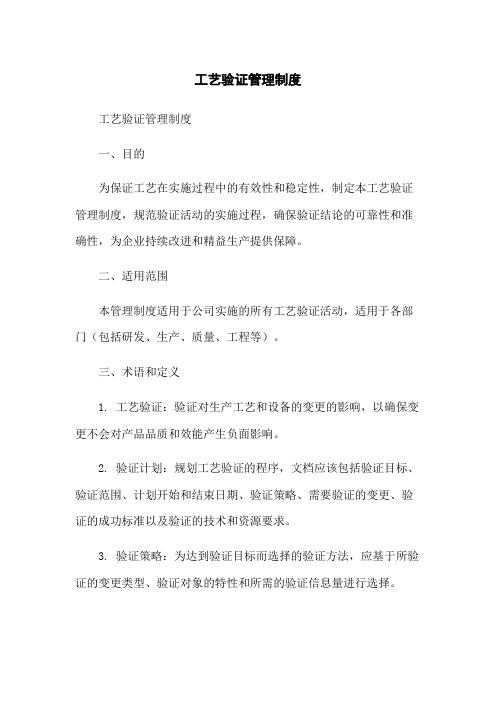 工艺验证管理制度

工艺验证管理制度

一、目的

为保证工艺在实施过程中的有效性和稳定性，制定本工艺验证管理制度，规范验证活动的实施过程，确保验证结论的可靠性和准确性，为企业持续改进和精益生产提供保障。

二、适用范围

本管理制度适用于公司实施的所有工艺验证活动，适用于各部门（包括研发、生产、质量、工程等）。

三、术语和定义

1. 工艺验证：验证对生产工艺和设备的变更的影响，以确保变更不会对产品品质和效能产生负面影响。

2. 验证计划：规划工艺验证的程序，文档应该包括验证目标、验证范围、计划开始和结束日期、验证策略、需要验证的变更、验证的成功标准以及验证的技术和资源要求。

3. 验证策略：为达到验证目标而选择的验证方法，应基于所验证的变更类型、验证对象的特性和所需的验证信息量进行选择。